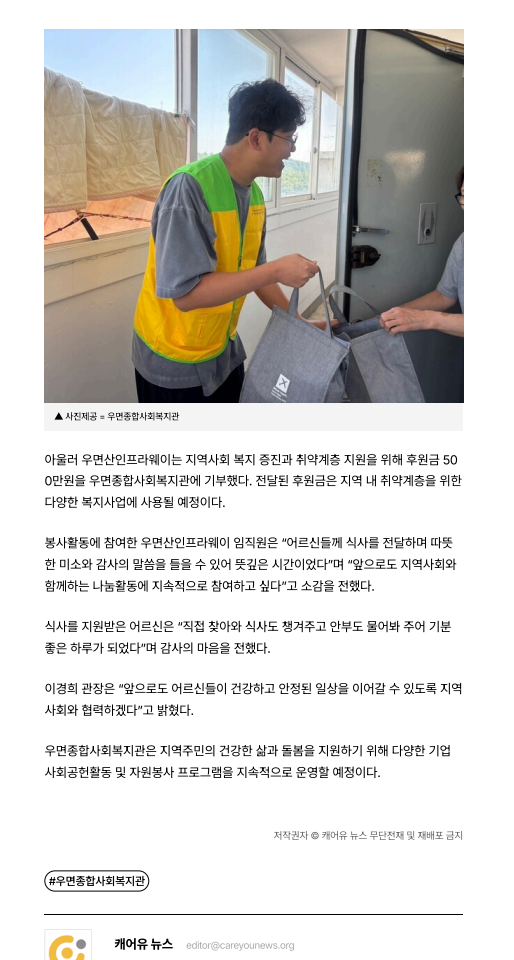 ▲ 사진제공 = 우면종합사회복지관

아울러 우면산인프라웨이는 지역사회 복지 증진과 취약계층 지원을 위해 후원금 500만원을 우면종합사회복지관에 기부했다. 전달된 후원금은 지역 내 취약계층을 위한 다양한 복지사업에 사용될 예정이다.

봉사활동에 참여한 우면산인프라웨이 임직원은 "어르신들께 식사를 전달하며 따뜻한 미소와 감사의 말씀을 들을 수 있어 뜻깊은 시간이었다"며 "앞으로도 지역사회와 함께하는 나눔활동에 지속적으로 참여하고 싶다"고 소감을 전했다.

식사를 지원받은 어르신은 "직접 찾아와 식사도 챙겨주고 안부도 물어봐 주어 기분 좋은 하루가 되었다"며 감사의 마음을 전했다.

이경희 관장은 "앞으로도 어르신들이 건강하고 안정된 일상을 이어갈 수 있도록 지역사회와 협력하겠다"고 밝혔다.

우면종합사회복지관은 지역주민의 건강한 삶과 돌봄을 지원하기 위해 다양한 기업 사회공헌활동 및 자원봉사 프로그램을 지속적으로 운영할 예정이다.

저작권자 © 캐어유 뉴스 무단전재 및 재배포 금지

#우면종합사회복지관

캐어유 뉴스 editor@careyounews.org